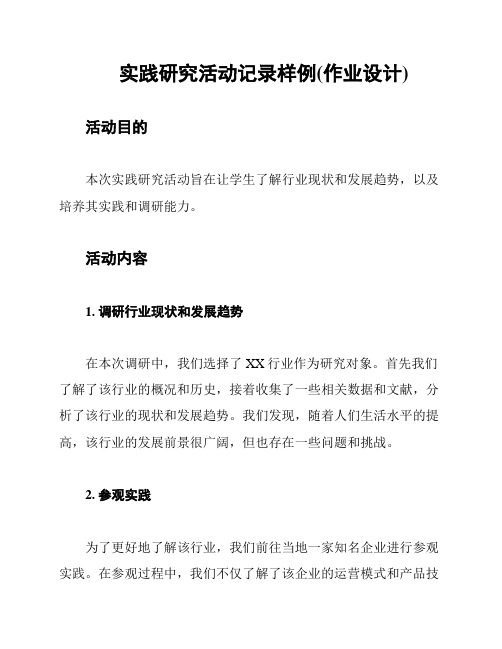 实践研究活动记录样例(作业设计)

活动目的

本次实践研究活动旨在让学生了解行业现状和发展趋势，以及培养其实践和调研能力。

活动内容

1. 调研行业现状和发展趋势

在本次调研中，我们选择了 XX 行业作为研究对象。首先我们了解了该行业的概况和历史，接着收集了一些相关数据和文献，分析了该行业的现状和发展趋势。我们发现，随着人们生活水平的提高，该行业的发展前景很广阔，但也存在一些问题和挑战。

2. 参观实践

为了更好地了解该行业，我们前往当地一家知名企业进行参观实践。在参观过程中，我们不仅了解了该企业的运营模式和产品技